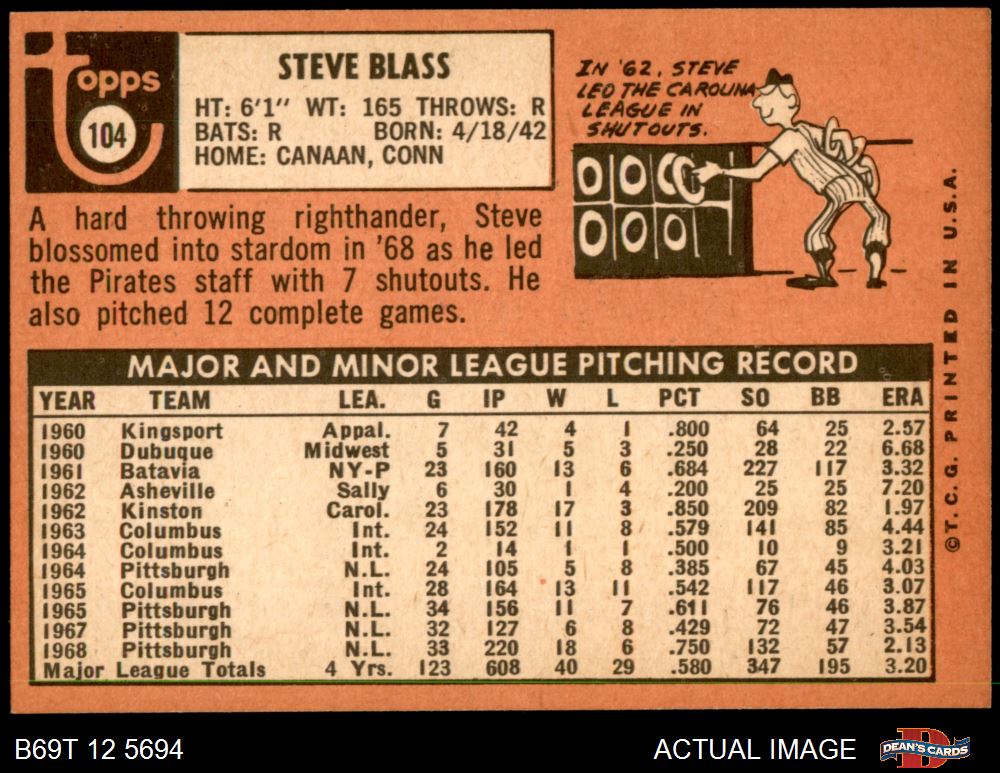 topps
104

STEVE BLASS
HT: 6'1" WT: 165 THROWS: R
BATS: R BORN: 4/18/42
HOME: CANAAN, CONN

IN '62, STEVE LED THE CAROLINA LEAGUE IN SHUTOUTS.

A hard throwing righthander, Steve blossomed into stardom in '68 as he led the Pirates staff with 7 shutouts. He also pitched 12 complete games.

MAJOR AND MINOR LEAGUE PITCHING RECORD

| YEAR | TEAM | LEA. | G | IP | W | L | PCT | SO | BB | ERA |
|---|---|---|---|---|---|---|---|---|---|---|
| 1960 | Kingsport | Appal. | 7 | 42 | 4 | 1 | .800 | 64 | 25 | 2.57 |
| 1960 | Dubuque | Midwest | 5 | 31 | 5 | 3 | .250 | 28 | 22 | 6.68 |
| 1961 | Batavia | NY-P | 23 | 160 | 13 | 6 | .684 | 227 | 117 | 3.32 |
| 1962 | Asheville | Sally | 6 | 30 | 1 | 4 | .200 | 25 | 25 | 7.20 |
| 1962 | Kinston | Carol. | 23 | 178 | 17 | 3 | .850 | 209 | 82 | 1.97 |
| 1963 | Columbus | Int. | 24 | 152 | 11 | 8 | .579 | 141 | 85 | 4.44 |
| 1964 | Columbus | Int. | 2 | 14 | 1 | 1 | .500 | 10 | 9 | 3.21 |
| 1964 | Pittsburgh | N.L. | 24 | 105 | 5 | 8 | .385 | 67 | 45 | 4.03 |
| 1965 | Columbus | Int. | 28 | 164 | 13 | 11 | .542 | 117 | 46 | 3.07 |
| 1965 | Pittsburgh | N.L. | 34 | 156 | 11 | 7 | .611 | 76 | 46 | 3.87 |
| 1967 | Pittsburgh | N.L. | 32 | 127 | 6 | 8 | .429 | 72 | 47 | 3.54 |
| 1968 | Pittsburgh | N.L. | 33 | 220 | 18 | 6 | .750 | 132 | 57 | 2.13 |
| Major League Totals | | 4 Yrs. | 123 | 608 | 40 | 29 | .580 | 347 | 195 | 3.20 |

©T.C.G. PRINTED IN U.S.A.

B69T 12 5694

ACTUAL IMAGE

DEAN'S CARDS